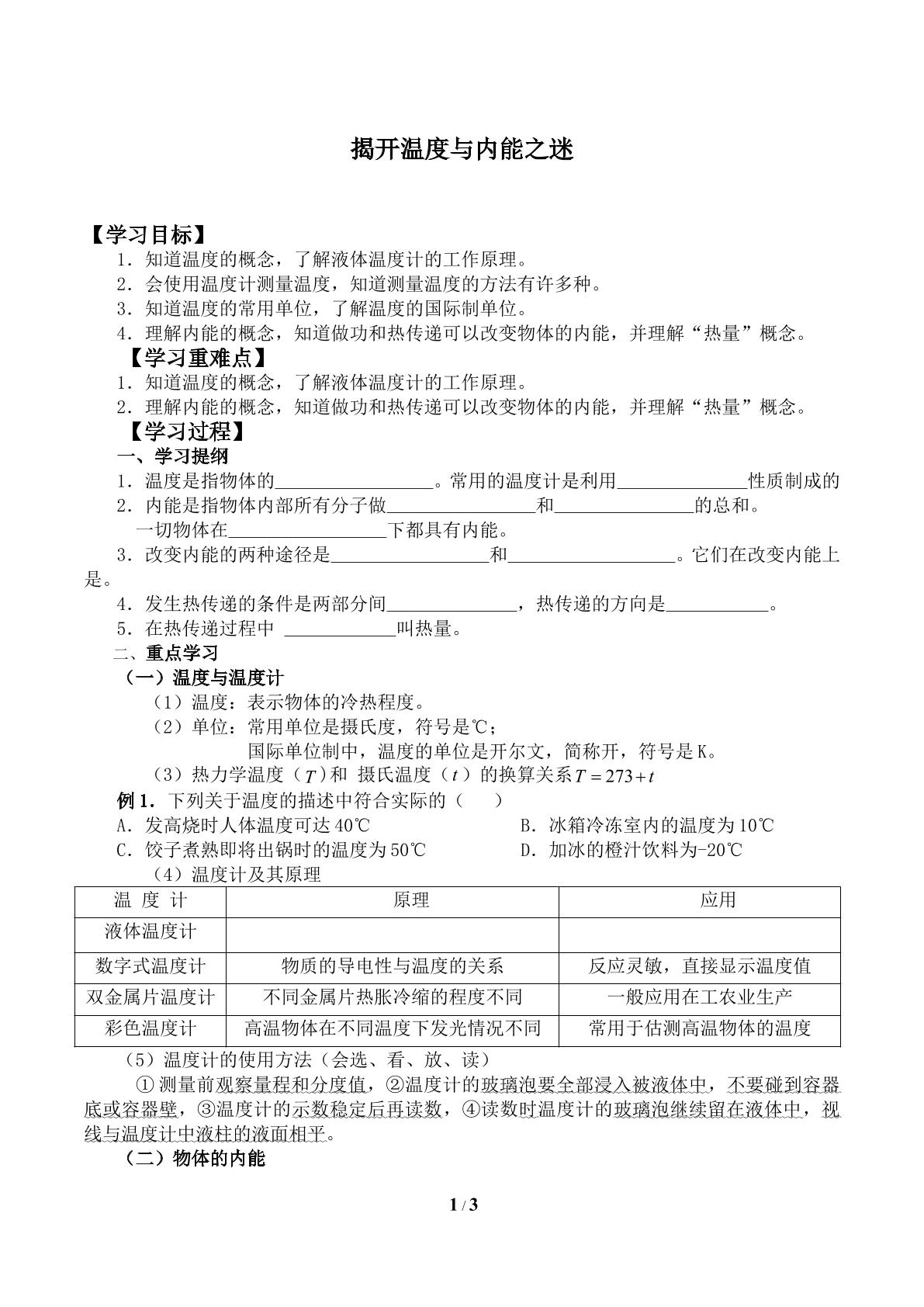 揭开温度与内能之迷

【学习目标】

1．知道温度的概念，了解液体温度计的工作原理。

2．会使用温度计测量温度，知道测量温度的方法有许多种。

3．知道温度的常用单位，了解温度的国际制单位。

4．理解内能的概念，知道做功和热传递可以改变物体的内能，并理解“热量”概念。

【学习重难点】

1．知道温度的概念，了解液体温度计的工作原理。

2．理解内能的概念，知道做功和热传递可以改变物体的内能，并理解“热量”概念。

【学习过程】

一、学习提纲

1．温度是指物体的____。常用的温度计是利用____性质制成的

2．内能是指物体内部所有分子做____和____的总和。

一切物体在____下都具有内能。

3．改变内能的两种途径是____和____。它们在改变内能上是。

4．发生热传递的条件是两部分间____，热传递的方向是____。

5．在热传递过程中 ____叫热量。

二、重点学习

（一）温度与温度计

（1）温度：表示物体的冷热程度。

（2）单位：常用单位是摄氏度，符号是℃；

国际单位制中，温度的单位是开尔文，简称开，符号是K。

（3）热力学温度（$T$）和 摄氏温度（$t$）的换算关系$T=273+t$

例1．下列关于温度的描述中符合实际的（ ）

A．发高烧时人体温度可达40℃ B．冰箱冷冻室内的温度为10℃

C．饺子煮熟即将出锅时的温度为50℃ D．加冰的橙汁饮料为-20℃

（4）温度计及其原理

| 温 度 计 | 原理 | 应用 |
|---|---|---|
| 液体温度计 |  |  |
| 数字式温度计 | 物质的导电性与温度的关系 | 反应灵敏，直接显示温度值 |
| 双金属片温度计 | 不同金属片热胀冷缩的程度不同 | 一般应用在工农业生产 |
| 彩色温度计 | 高温物体在不同温度下发光情况不同 | 常用于估测高温物体的温度 |

（5）温度计的使用方法（会选、看、放、读）

①测量前观察量程和分度值，②温度计的玻璃泡要全部浸入被液体中，不要碰到容器底或容器壁，③温度计的示数稳定后再读数，④读数时温度计的玻璃泡继续留在液体中，视线与温度计中液柱的液面相平。

（二）物体的内能

1 / 3